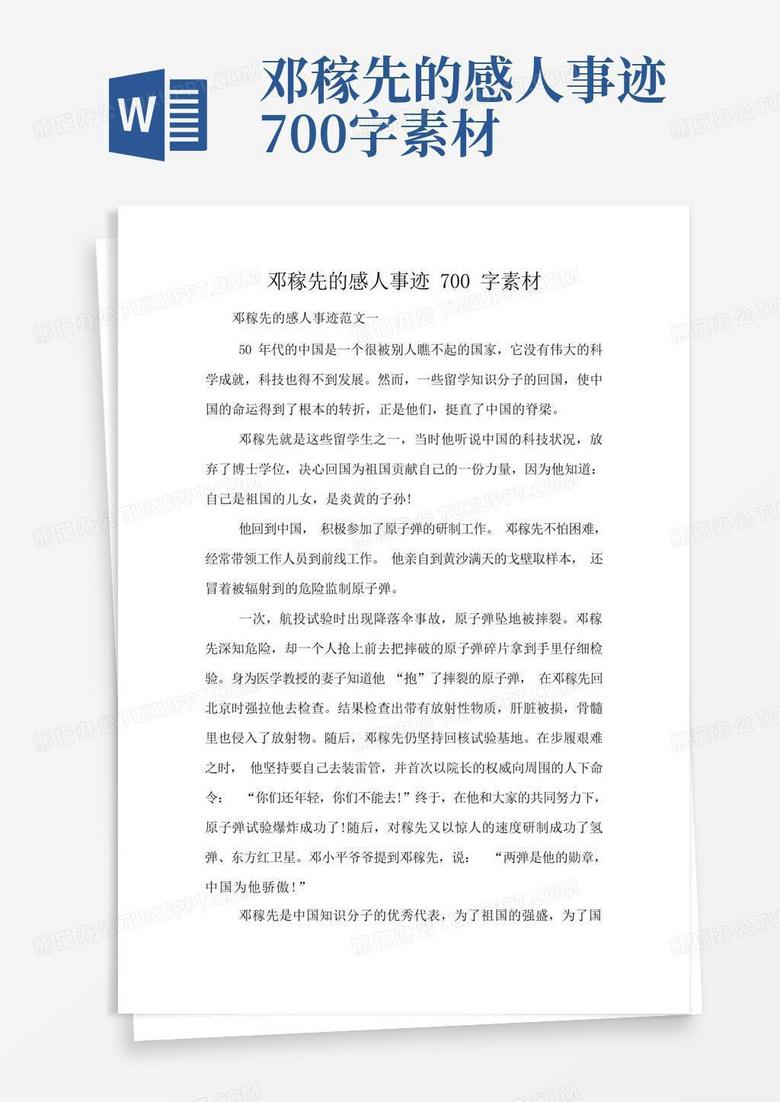 W

邓稼先的感人事迹700字素材

邓稼先的感人事迹 700 字素材

邓稼先的感人事迹范文一

50 年代的中国是一个很被别人瞧不起的国家，它没有伟大的科学成就，科技也得不到发展。然而，一些留学知识分子的回国，使中国的命运得到了根本的转折，正是他们，挺直了中国的脊梁。

邓稼先就是这些留学生之一，当时他听说中国的科技状况，放弃了博士学位，决心回国为祖国贡献自己的一份力量，因为他知道：自己是祖国的儿女，是炎黄的子孙!

他回到中国， 积极参加了原子弹的研制工作。 邓稼先不怕困难，经常带领工作人员到前线工作。 他亲自到黄沙满天的戈壁取样本， 还冒着被辐射到的危险监制原子弹。

一次，航投试验时出现降落伞事故，原子弹坠地被摔裂。邓稼先深知危险，却一个人抢上前去把摔破的原子弹碎片拿到手里仔细检验。身为医学教授的妻子知道他 “抱”了摔裂的原子弹， 在邓稼先回北京时强拉他去检查。结果检查出带有放射性物质，肝脏被损，骨髓里也侵入了放射物。随后，邓稼先仍坚持回核试验基地。在步履艰难之时， 他坚持要自己去装雷管，并首次以院长的权威向周围的人下命令： “你们还年轻，你们不能去!”终于，在他和大家的共同努力下，原子弹试验爆炸成功了!随后，对稼先又以惊人的速度研制成功了氢弹、东方红卫星。邓小平爷爷提到邓稼先，说： “两弹是他的勋章，中国为他骄傲!”

邓稼先是中国知识分子的优秀代表，为了祖国的强盛，为了国